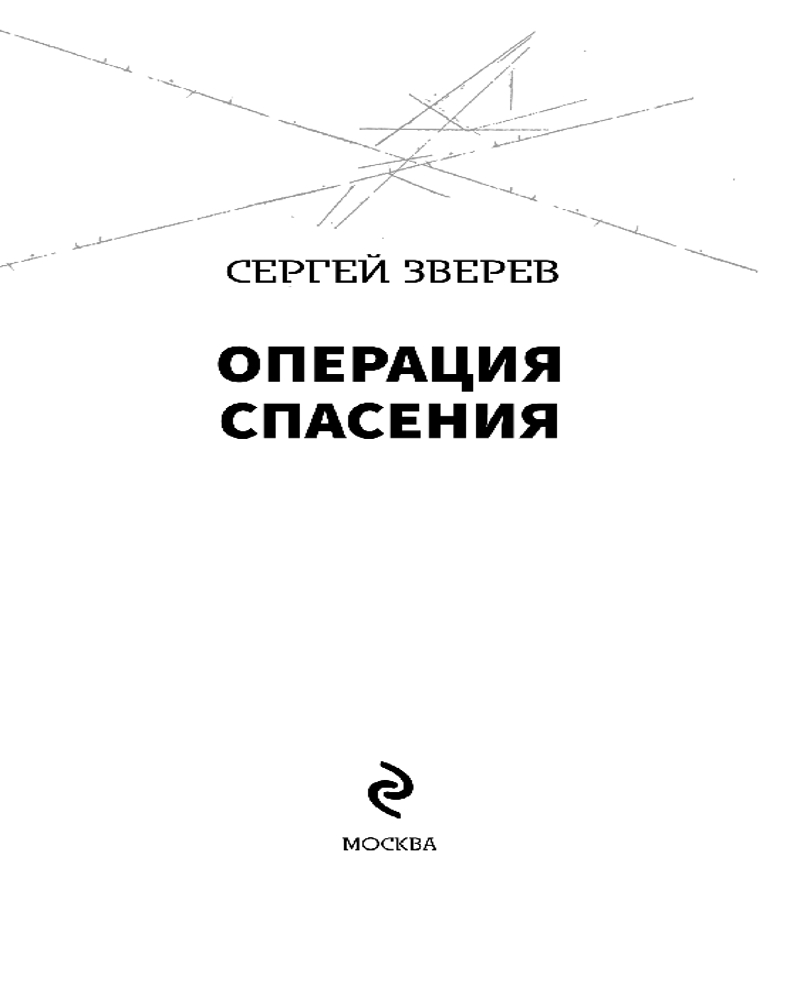 СЕРГЕЙ ЗВЕРЕВ

ОПЕРАЦИЯ
СПАСЕНИЯ

МОСКВА